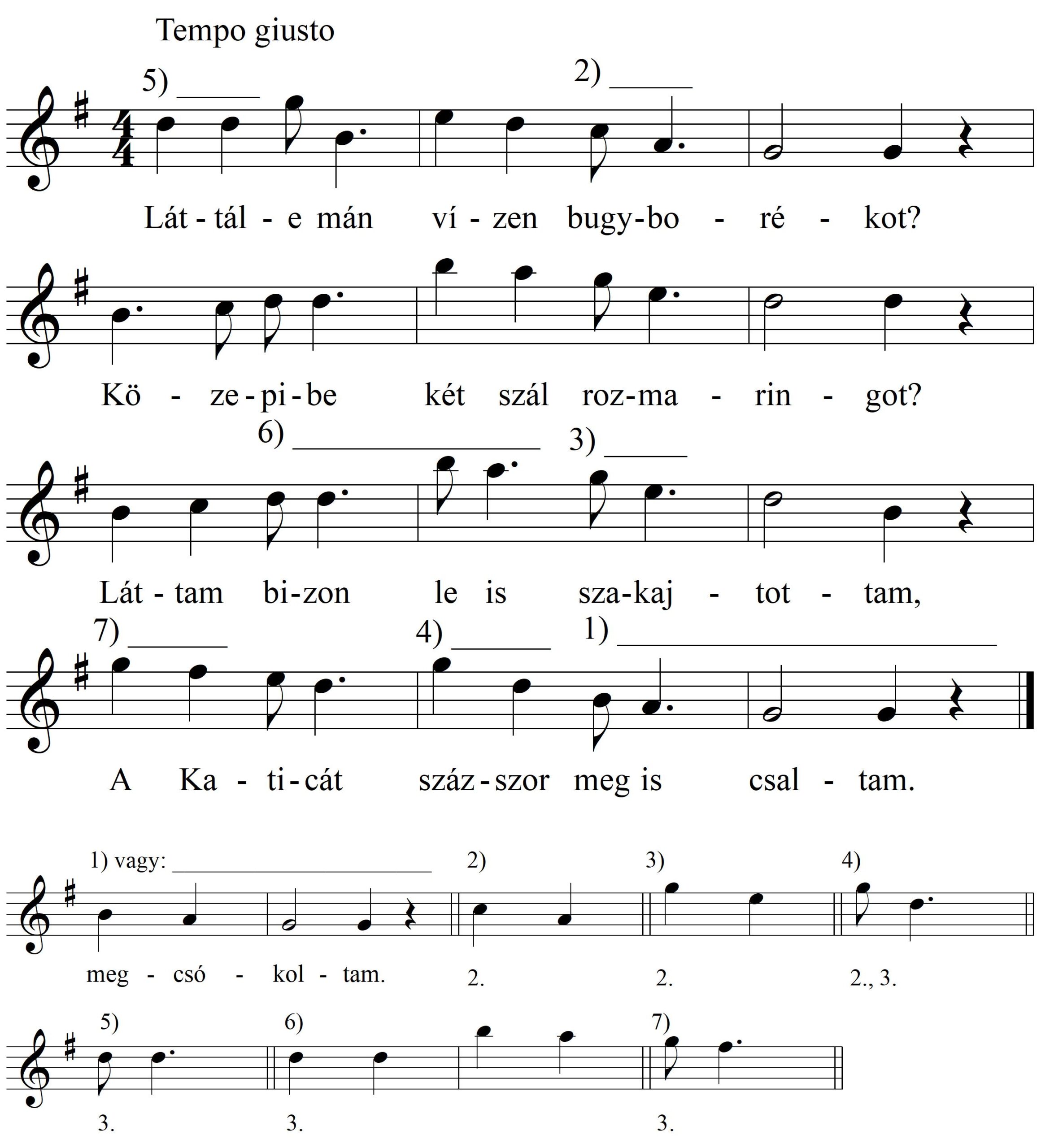 Tempo giusto

5) 2)

Lát - tál - e mán ví - zen bugy-bo - ré - kot?

Kö - ze - pi - be két szál roz-ma - rin - got?

6) 3)

Lát - tam bi-zon le is sza-kaj - tot - tam,

7) 4) 1)

A Ka - ti - cát száz - szor meg is csal - tam.

1) vagy: 2) 3) 4)

meg - csó - kol - tam. 2. 2. 2., 3.

5) 6) 7)

3. 3. 3.